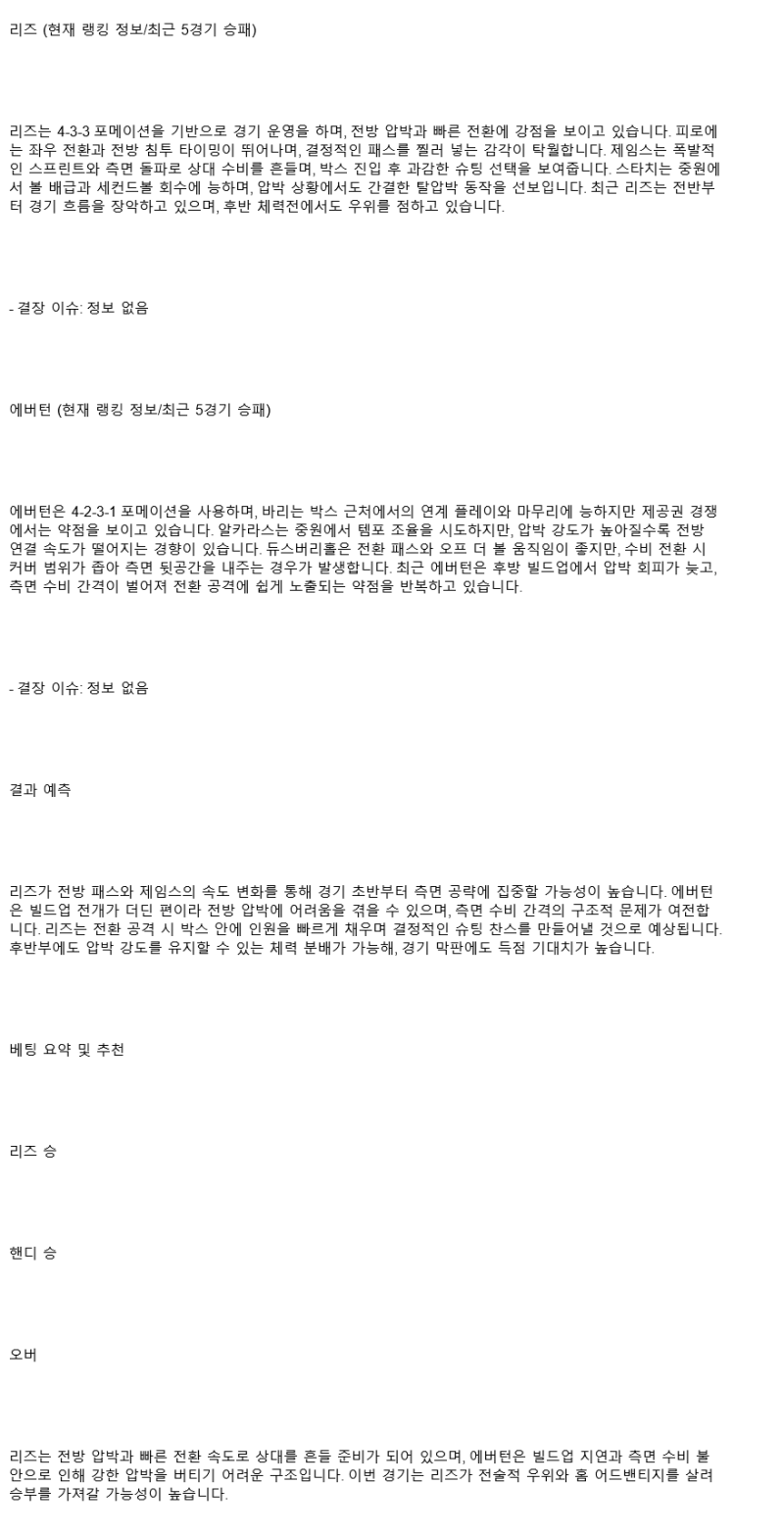 리즈 (현재 랭킹 정보/최근 5경기 승패)

리즈는 4-3-3 포메이션을 기반으로 경기 운영을 하며, 전방 압박과 빠른 전환에 강점을 보이고 있습니다. 피로에는 좌우 전환과 전방 침투 타이밍이 뛰어나며, 결정적인 패스를 찔러 넣는 감각이 탁월합니다. 제임스는 폭발적인 스프린트와 측면 돌파로 상대 수비를 흔들며, 박스 진입 후 과감한 슈팅 선택을 보여줍니다. 스타치는 중원에서 볼 배급과 세컨드볼 회수에 능하며, 압박 상황에서도 간결한 탈압박 동작을 선보입니다. 최근 리즈는 전반부터 경기 흐름을 장악하고 있으며, 후반 체력전에서도 우위를 점하고 있습니다.

- 결장 이슈: 정보 없음

에버턴 (현재 랭킹 정보/최근 5경기 승패)

에버턴은 4-2-3-1 포메이션을 사용하며, 바리는 박스 근처에서의 연계 플레이와 마무리에 능하지만 제공권 경쟁에서는 약점을 보이고 있습니다. 알카라스는 중원에서 템포 조율을 시도하지만, 압박 강도가 높아질수록 전방 연결 속도가 떨어지는 경향이 있습니다. 듀스버리홀은 전환 패스와 오프 더 볼 움직임이 좋지만, 수비 전환 시 커버 범위가 좁아 측면 뒷공간을 내주는 경우가 발생합니다. 최근 에버턴은 후방 빌드업에서 압박 회피가 늦고, 측면 수비 간격이 벌어져 전환 공격에 쉽게 노출되는 약점을 반복하고 있습니다.

- 결장 이슈: 정보 없음

결과 예측

리즈가 전방 패스와 제임스의 속도 변화를 통해 경기 초반부터 측면 공략에 집중할 가능성이 높습니다. 에버턴은 빌드업 전개가 더딘 편이라 전방 압박에 어려움을 겪을 수 있으며, 측면 수비 간격의 구조적 문제가 여전합니다. 리즈는 전환 공격 시 박스 안에 인원을 빠르게 채우며 결정적인 슈팅 찬스를 만들어낼 것으로 예상됩니다. 후반부에도 압박 강도를 유지할 수 있는 체력 분배가 가능해, 경기 막판에도 득점 기대치가 높습니다.

베팅 요약 및 추천

리즈 승

핸디 승

오버

리즈는 전방 압박과 빠른 전환 속도로 상대를 흔들 준비가 되어 있으며, 에버턴은 빌드업 지연과 측면 수비 불안으로 인해 강한 압박을 버티기 어려운 구조입니다. 이번 경기는 리즈가 전술적 우위와 홈 어드밴티지를 살려 승부를 가져갈 가능성이 높습니다.